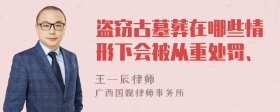 盗窃古墓葬在哪些情形下会被从重处罚、

王一辰律师
广西国观律师事务所